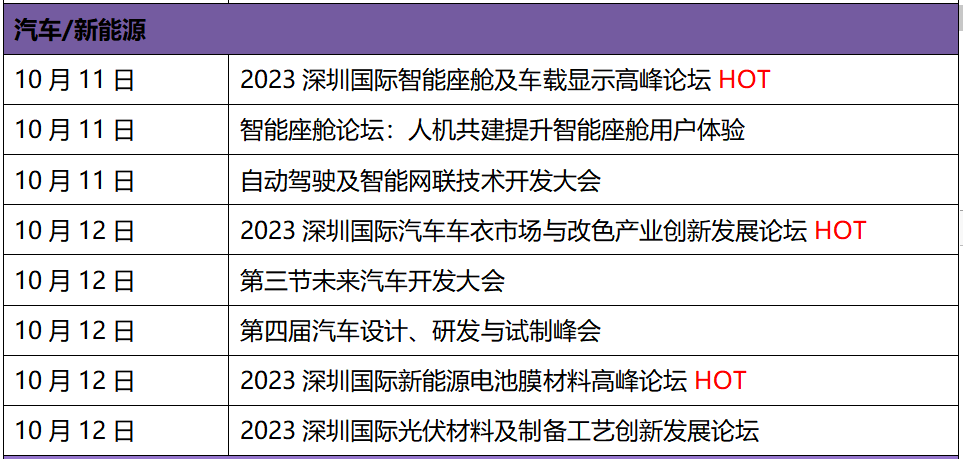 | 汽车/新能源 | |
|---|---|
| 10月11日 | 2023深圳国际智能座舱及车载显示高峰论坛 HOT |
| 10月11日 | 智能座舱论坛：人机共建提升智能座舱用户体验 |
| 10月11日 | 自动驾驶及智能网联技术开发大会 |
| 10月12日 | 2023深圳国际汽车车衣市场与改色产业创新发展论坛 HOT |
| 10月12日 | 第三节未来汽车开发大会 |
| 10月12日 | 第四届汽车设计、研发与试制峰会 |
| 10月12日 | 2023深圳国际新能源电池膜材料高峰论坛 HOT |
| 10月12日 | 2023深圳国际光伏材料及制备工艺创新发展论坛 |